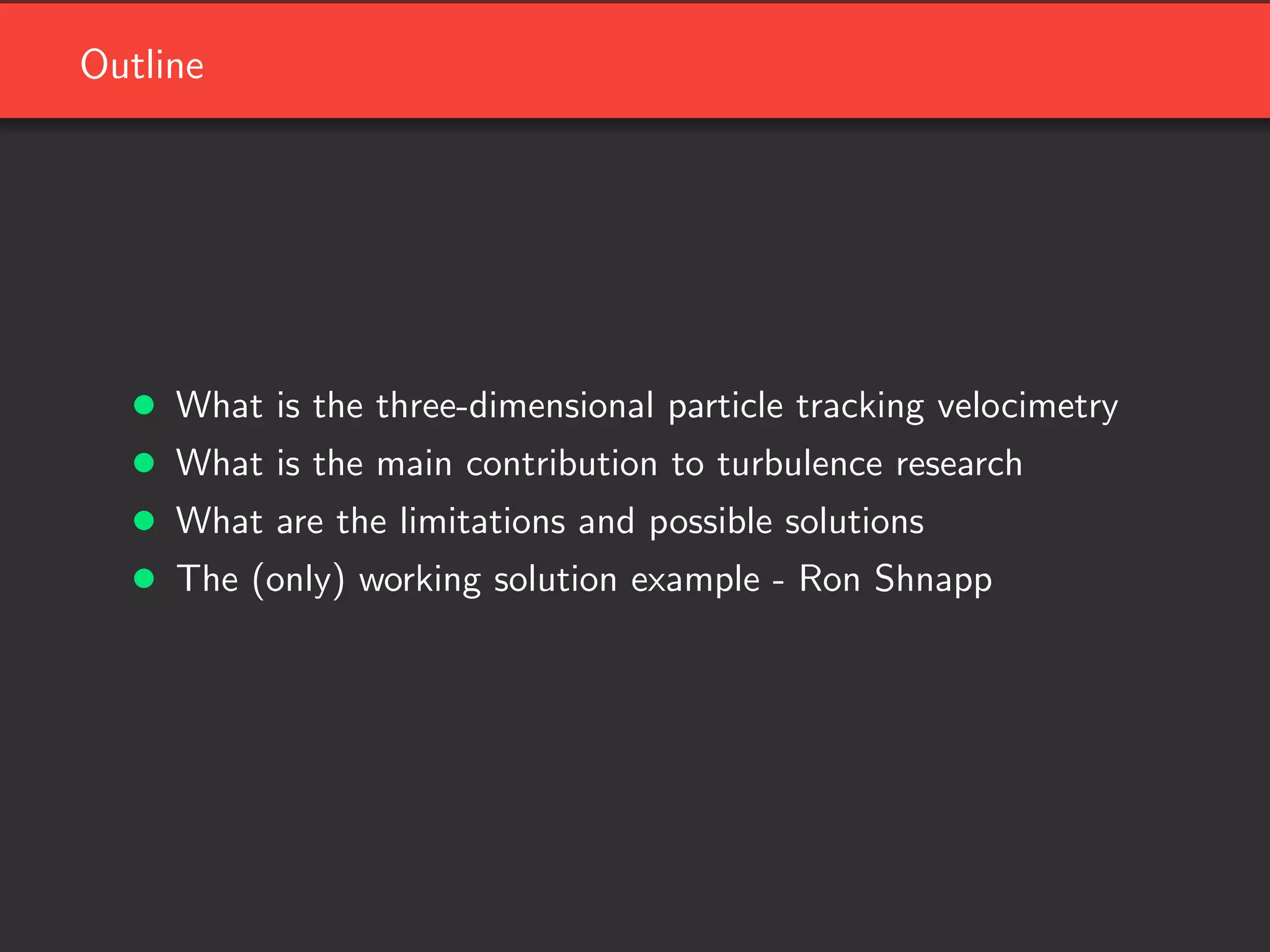 Outline

• What is the three-dimensional particle tracking velocimetry
• What is the main contribution to turbulence research
• What are the limitations and possible solutions
• The (only) working solution example - Ron Shnapp